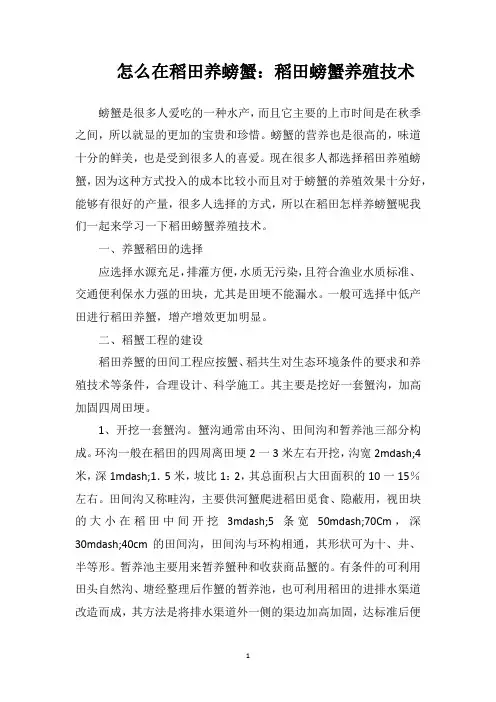 怎么在稻田养螃蟹：稻田螃蟹养殖技术

螃蟹是很多人爱吃的一种水产，而且它主要的上市时间是在秋季之间，所以就显的更加的宝贵和珍惜。螃蟹的营养也是很高的，味道十分的鲜美，也是受到很多人的喜爱。现在很多人都选择稻田养殖螃蟹，因为这种方式投入的成本比较小而且对于螃蟹的养殖效果十分好，能够有很好的产量，很多人选择的方式，所以在稻田怎样养螃蟹呢我们一起来学习一下稻田螃蟹养殖技术。

一、养蟹稻田的选择

应选择水源充足，排灌方便，水质无污染，且符合渔业水质标准、交通便利保水力强的田块，尤其是田埂不能漏水。一般可选择中低产田进行稻田养蟹，增产增效更加明显。

二、稻蟹工程的建设

稻田养蟹的田间工程应按蟹、稻共生对生态环境条件的要求和养殖技术等条件，合理设计、科学施工。其主要是挖好一套蟹沟，加高加固四周田埂。

1、开挖一套蟹沟。蟹沟通常由环沟、田间沟和暂养池三部分构成。环沟一般在稻田的四周离田埂 2 一 3 米左右开挖，沟宽 2mdash;4 米，深 1mdash;1. 5 米，坡比 1：2，其总面积占大田面积的 10 一 15％左右。田间沟又称畦沟，主要供河蟹爬进稻田觅食、隐蔽用，视田块的大小在稻田中间开挖 3mdash;5 条宽 50mdash;70Cm，深 30mdash;40cm 的田间沟，田间沟与环构相通，其形状可为十、井、半等形。暂养池主要用来暂养蟹种和收获商品蟹的。有条件的可利用田头自然沟、塘经整理后作蟹的暂养池，也可利用稻田的进排水渠道改造而成，其方法是将排水渠道外一侧的渠边加高加固，达标准后便

1